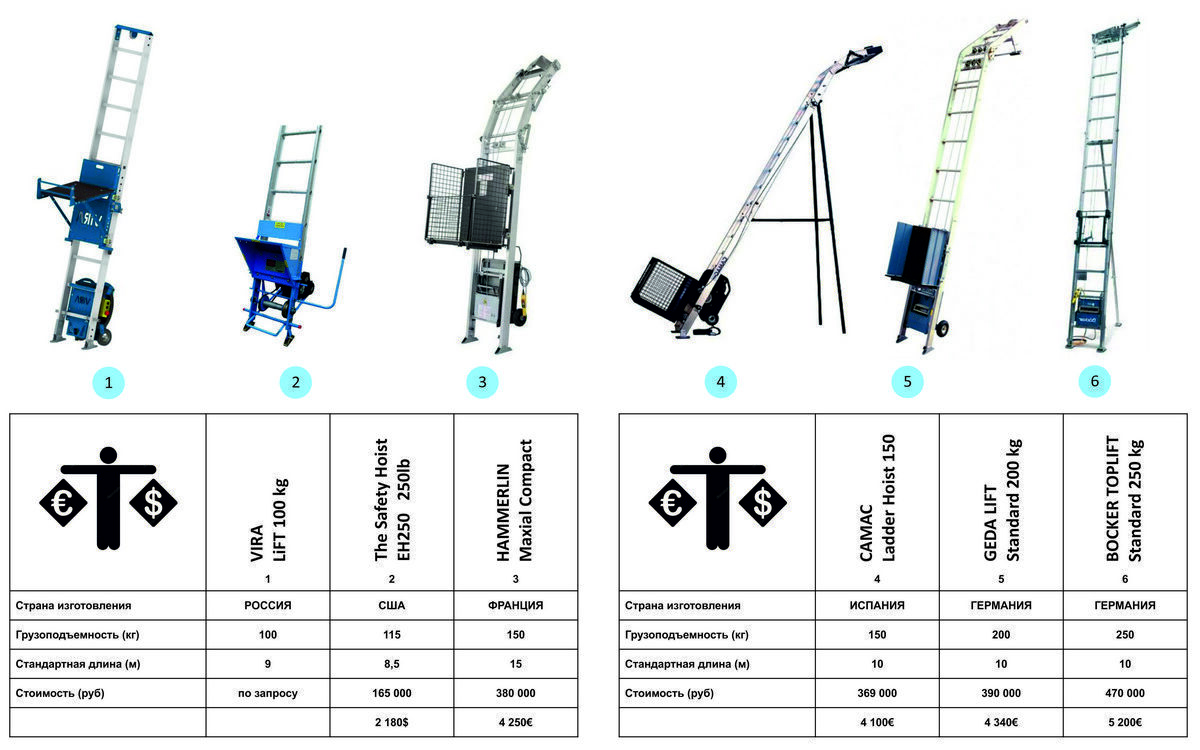 1

2

3

4

5

6

| € $ | VIRA LiFT 100 kg 1 | The Safety Hoist EH250 250lb 2 | HAMMERLIN Maxial Compact 3 |
|---|---|---|---|
| Страна изготовления | РОССИЯ | США | ФРАНЦИЯ |
| Грузоподъемность (кг) | 100 | 115 | 150 |
| Стандартная длина (м) | 9 | 8,5 | 15 |
| Стоимость (руб) | по запросу | 165 000 | 380 000 |
| | | 2 180$ | 4 250€ |

| € $ | CAMAC Ladder Hoist 150 4 | GEDA LIFT Standard 200 kg 5 | BOCKER TOPLIFT Standard 250 kg 6 |
|---|---|---|---|
| Страна изготовления | ИСПАНИЯ | ГЕРМАНИЯ | ГЕРМАНИЯ |
| Грузоподъемность (кг) | 150 | 200 | 250 |
| Стандартная длина (м) | 10 | 10 | 10 |
| Стоимость (руб) | 369 000 | 390 000 | 470 000 |
| | 4 100€ | 4 340€ | 5 200€ |